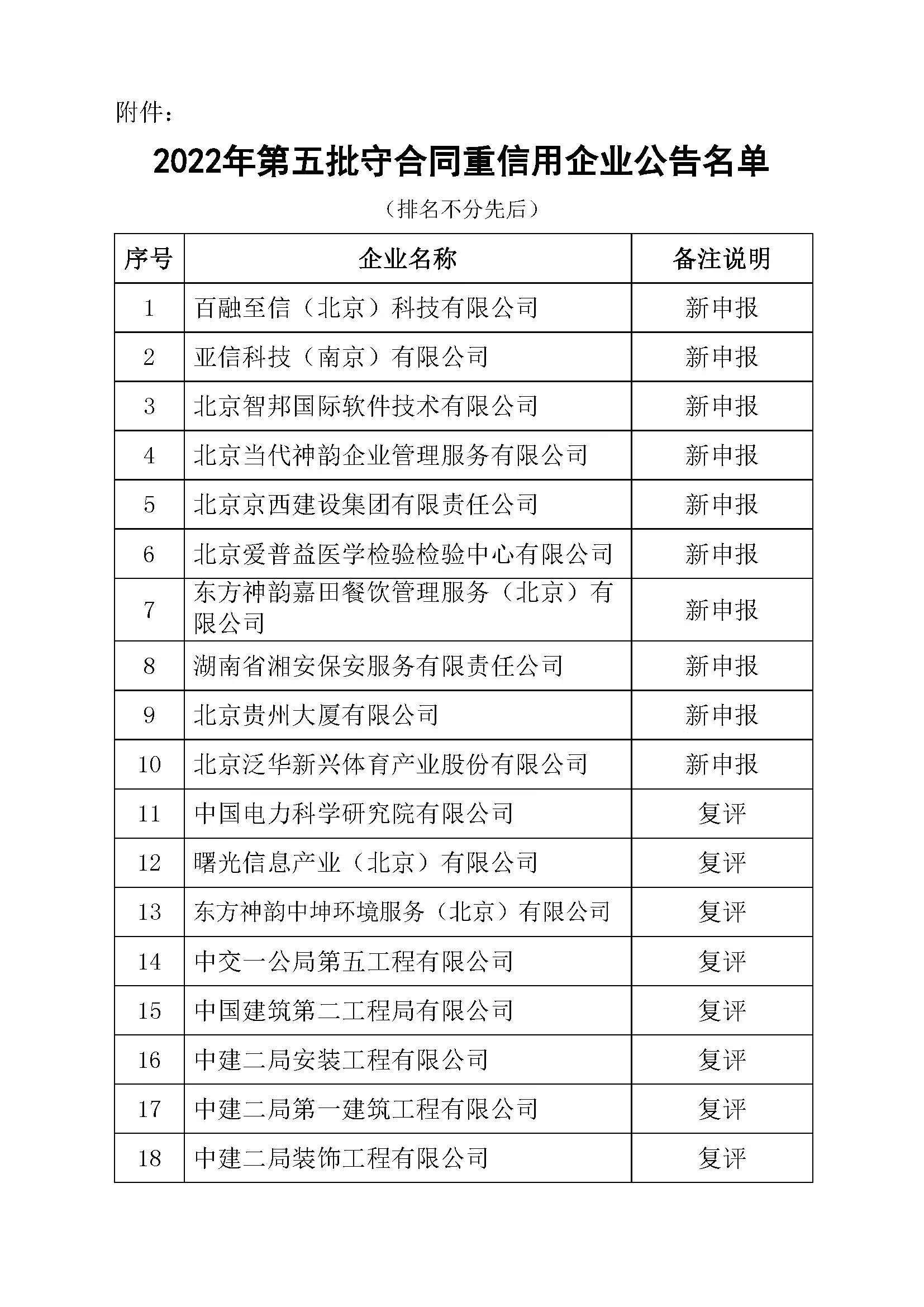 附件：

2022年第五批守合同重信用企业公告名单

（排名不分先后）

| 序号 | 企业名称 | 备注说明 |
|---|---|---|
| 1 | 百融至信（北京）科技有限公司 | 新申报 |
| 2 | 亚信科技（南京）有限公司 | 新申报 |
| 3 | 北京智邦国际软件技术有限公司 | 新申报 |
| 4 | 北京当代神韵企业管理服务有限公司 | 新申报 |
| 5 | 北京京西建设集团有限责任公司 | 新申报 |
| 6 | 北京爱普益医学检验检验中心有限公司 | 新申报 |
| 7 | 东方神韵嘉田餐饮管理服务（北京）有限公司 | 新申报 |
| 8 | 湖南省湘安保安服务有限责任公司 | 新申报 |
| 9 | 北京贵州大厦有限公司 | 新申报 |
| 10 | 北京泛华新兴体育产业股份有限公司 | 新申报 |
| 11 | 中国电力科学研究院有限公司 | 复评 |
| 12 | 曙光信息产业（北京）有限公司 | 复评 |
| 13 | 东方神韵中坤环境服务（北京）有限公司 | 复评 |
| 14 | 中交一公局第五工程有限公司 | 复评 |
| 15 | 中国建筑第二工程局有限公司 | 复评 |
| 16 | 中建二局安装工程有限公司 | 复评 |
| 17 | 中建二局第一建筑工程有限公司 | 复评 |
| 18 | 中建二局装饰工程有限公司 | 复评 |